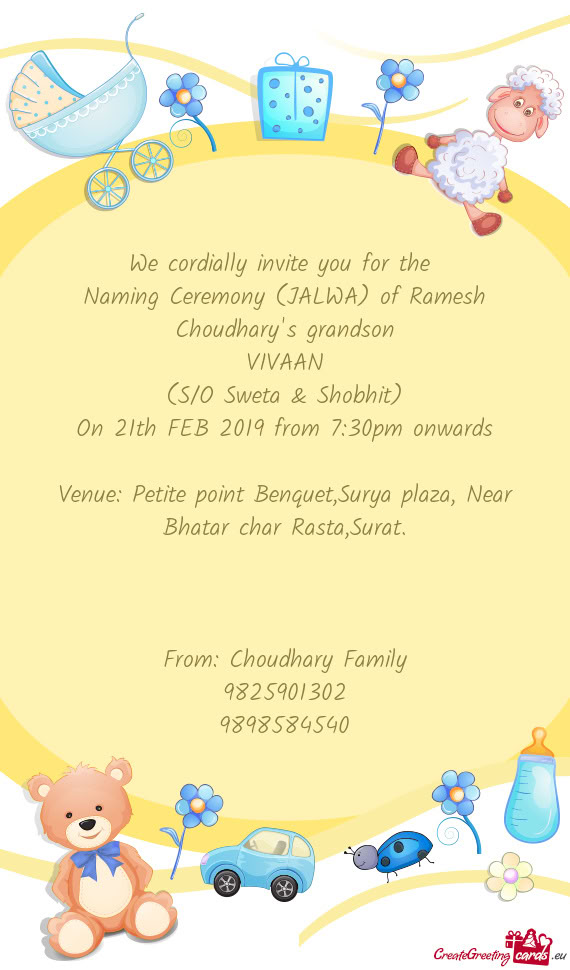 We cordially invite you for the
Naming Ceremony (JALWA) of Ramesh Choudhary's grandson
VIVAAN
(S/O Sweta & Shobhit)
On 21th FEB 2019 from 7:30pm onwards

Venue: Petite point Benquet,Surya plaza, Near Bhatar char Rasta,Surat.

From: Choudhary Family
9825901302
9898584540

CreateGreetingcards.eu